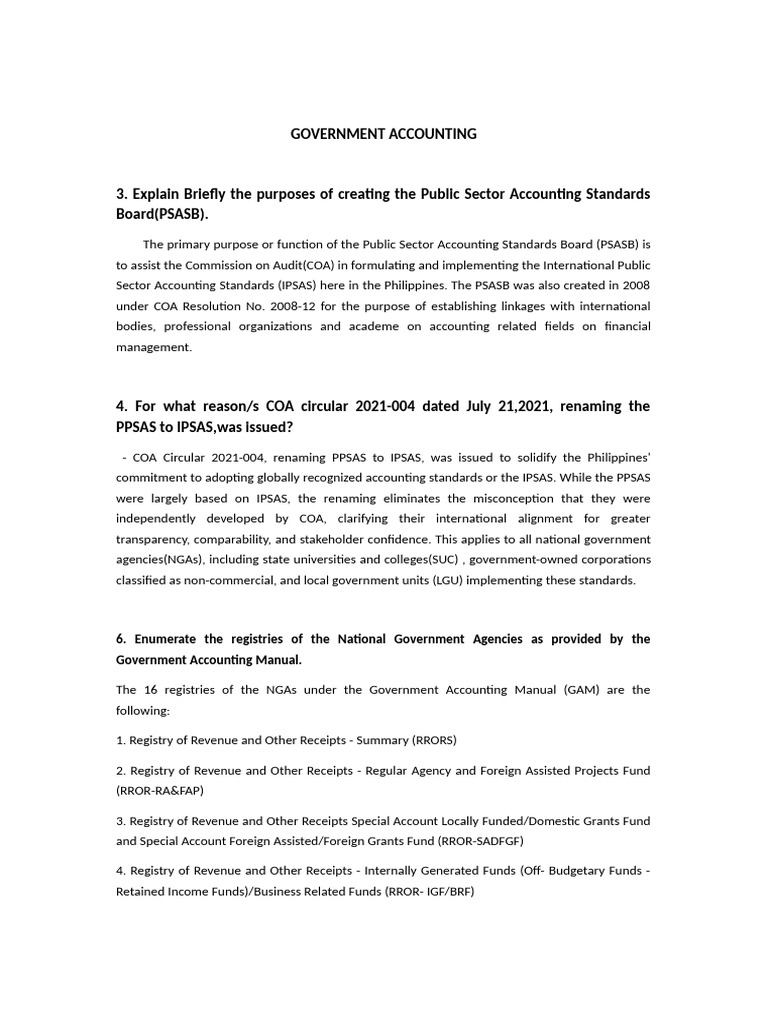 GOVERNMENT ACCOUNTING

3. Explain Briefly the purposes of creating the Public Sector Accounting Standards Board(PSASB).

The primary purpose or function of the Public Sector Accounting Standards Board (PSASB) is to assist the Commission on Audit(COA) in formulating and implementing the International Public Sector Accounting Standards (IPSAS) here in the Philippines. The PSASB was also created in 2008 under COA Resolution No. 2008-12 for the purpose of establishing linkages with international bodies, professional organizations and academe on accounting related fields on financial management.

4. For what reason/s COA circular 2021-004 dated July 21,2021, renaming the PPSAS to IPSAS,was issued?

- COA Circular 2021-004, renaming PPSAS to IPSAS, was issued to solidify the Philippines' commitment to adopting globally recognized accounting standards or the IPSAS. While the PPSAS were largely based on IPSAS, the renaming eliminates the misconception that they were independently developed by COA, clarifying their international alignment for greater transparency, comparability, and stakeholder confidence. This applies to all national government agencies(NGAs), including state universities and colleges(SUC) , government-owned corporations classified as non-commercial, and local government units (LGU) implementing these standards.

6. Enumerate the registries of the National Government Agencies as provided by the Government Accounting Manual.

The 16 registries of the NGAs under the Government Accounting Manual (GAM) are the following:

1. Registry of Revenue and Other Receipts - Summary (RRORS)

2. Registry of Revenue and Other Receipts - Regular Agency and Foreign Assisted Projects Fund (RROR-RA&FAP)

3. Registry of Revenue and Other Receipts Special Account Locally Funded/Domestic Grants Fund and Special Account Foreign Assisted/Foreign Grants Fund (RROR-SADFGF)

4. Registry of Revenue and Other Receipts - Internally Generated Funds (Off- Budgetary Funds - Retained Income Funds)/Business Related Funds (RROR- IGF/BRF)